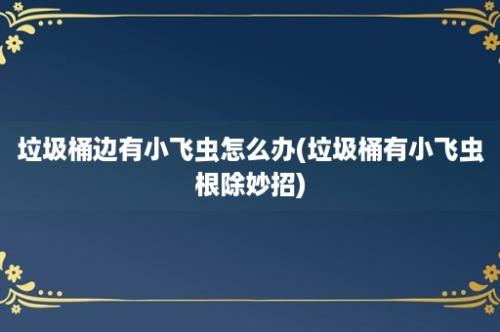 垃圾桶边有小飞虫怎么办(垃圾桶有小飞虫根除妙招)